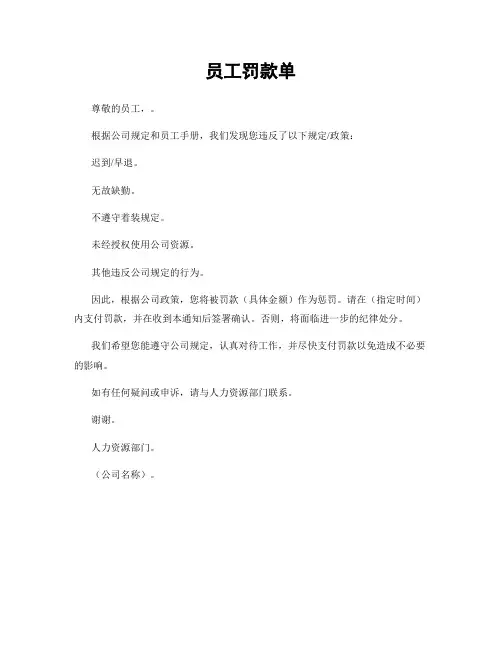 员工罚款单

尊敬的员工，。

根据公司规定和员工手册，我们发现您违反了以下规定/政策：

迟到/早退。

无故缺勤。

不遵守着装规定。

未经授权使用公司资源。

其他违反公司规定的行为。

因此，根据公司政策，您将被罚款（具体金额）作为惩罚。请在（指定时间）内支付罚款，并在收到本通知后签署确认。否则，将面临进一步的纪律处分。

我们希望您能遵守公司规定，认真对待工作，并尽快支付罚款以免造成不必要的影响。

如有任何疑问或申诉，请与人力资源部门联系。

谢谢。

人力资源部门。

（公司名称）。